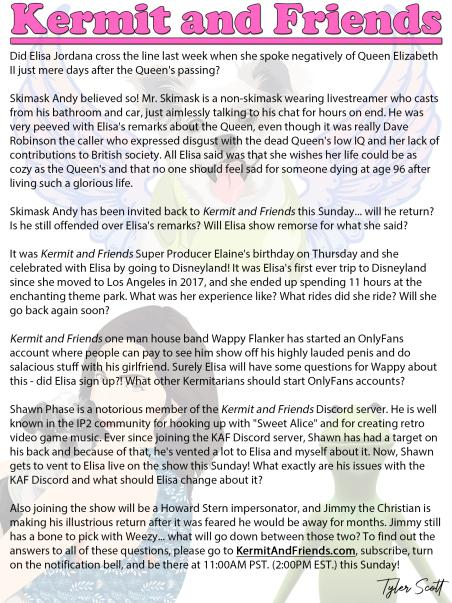 Kermit and Friends

Did Elisa Jordana cross the line last week when she spoke negatively of Queen Elizabeth II just mere days after the Queen's passing?

Skimask Andy believed so! Mr. Skimask is a non-skimask wearing livestreamer who casts from his bathroom and car, just aimlessly talking to his chat for hours on end. He was very peeved with Elisa's remarks about the Queen, even though it was really Dave Robinson the caller who expressed disgust with the dead Queen's low IQ and her lack of contributions to British society. All Elisa said was that she wishes her life could be as cozy as the Queen's and that no one should feel sad for someone dying at age 96 after living such a glorious life.

Skimask Andy has been invited back to Kermit and Friends this Sunday... will he return? Is he still offended over Elisa's remarks? Will Elisa show remorse for what she said?

It was Kermit and Friends Super Producer Elaine's birthday on Thursday and she celebrated with Elisa by going to Disneyland! It was Elisa's first ever trip to Disneyland since she moved to Los Angeles in 2017, and she ended up spending 11 hours at the enchanting theme park. What was her experience like? What rides did she ride? Will she go back again soon?

Kermit and Friends one man house band Wappy Flanker has started an OnlyFans account where people can pay to see him show off his highly lauded penis and do salacious stuff with his girlfriend. Surely Elisa will have some questions for Wappy about this - did Elisa sign up?! What other Kermitarians should start OnlyFans accounts?

Shawn Phase is a notorious member of the Kermit and Friends Discord server. He is well known in the IP2 community for hooking up with "Sweet Alice" and for creating retro video game music. Ever since joining the KAF Discord server, Shawn has had a target on his back and because of that, he's vented a lot to Elisa and myself about it. Now, Shawn gets to vent to Elisa live on the show this Sunday! What exactly are his issues with the KAF Discord and what should Elisa change about it?

Also joining the show will be a Howard Stern impersonator, and Jimmy the Christian is making his illustrious return after it was feared he would be away for months. Jimmy still has a bone to pick with Weezy... what will go down between those two? To find out the answers to all of these questions, please go to KermitAndFriends.com, subscribe, turn on the notification bell, and be there at 11:00AM PST. (2:00PM EST.) this Sunday!

Tyler Scott